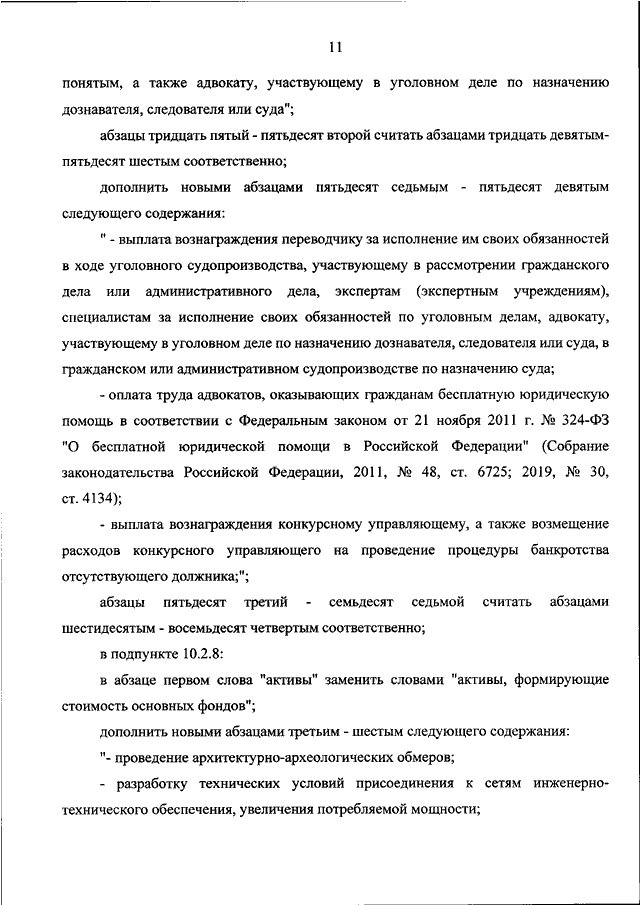 11

понятым, а также адвокату, участвующему в уголовном деле по назначению дознавателя, следователя или суда";

абзацы тридцать пятый - пятьдесят второй считать абзацами тридцать девятым-пятьдесят шестым соответственно;

дополнить новыми абзацами пятьдесят седьмым - пятьдесят девятым следующего содержания:

" - выплата вознаграждения переводчику за исполнение им своих обязанностей в ходе уголовного судопроизводства, участвующему в рассмотрении гражданского дела или административного дела, экспертам (экспертным учреждениям), специалистам за исполнение своих обязанностей по уголовным делам, адвокату, участвующему в уголовном деле по назначению дознавателя, следователя или суда, в гражданском или административном судопроизводстве по назначению суда;

- оплата труда адвокатов, оказывающих гражданам бесплатную юридическую помощь в соответствии с Федеральным законом от 21 ноября 2011 г. № 324-ФЗ "О бесплатной юридической помощи в Российской Федерации" (Собрание законодательства Российской Федерации, 2011, № 48, ст. 6725; 2019, № 30, ст. 4134);

- выплата вознаграждения конкурсному управляющему, а также возмещение расходов конкурсного управляющего на проведение процедуры банкротства отсутствующего должника;";

абзацы пятьдесят третий - семьдесят седьмой считать абзацами шестидесятым - восемьдесят четвертым соответственно;

в подпункте 10.2.8:

в абзаце первом слова "активы" заменить словами "активы, формирующие стоимость основных фондов";

дополнить новыми абзацами третьим - шестым следующего содержания:

"- проведение архитектурно-археологических обмеров;

- разработку технических условий присоединения к сетям инженерно-технического обеспечения, увеличения потребляемой мощности;